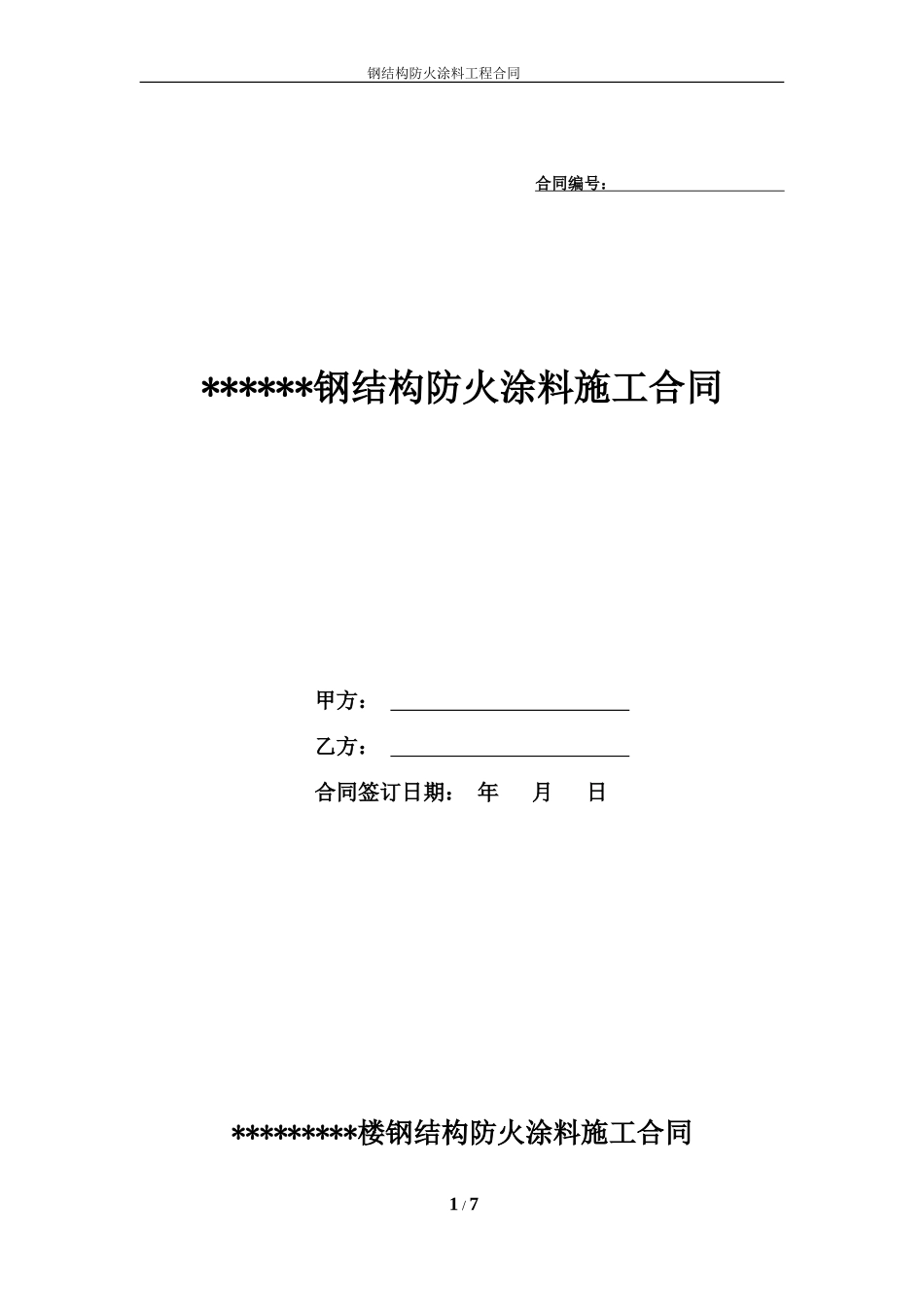 钢结构防火涂料工程合同

合同编号：

******钢结构防火涂料施工合同

甲方：

乙方：

合同签订日期： 年 月 日

*********楼钢结构防火涂料施工合同

1 / 7